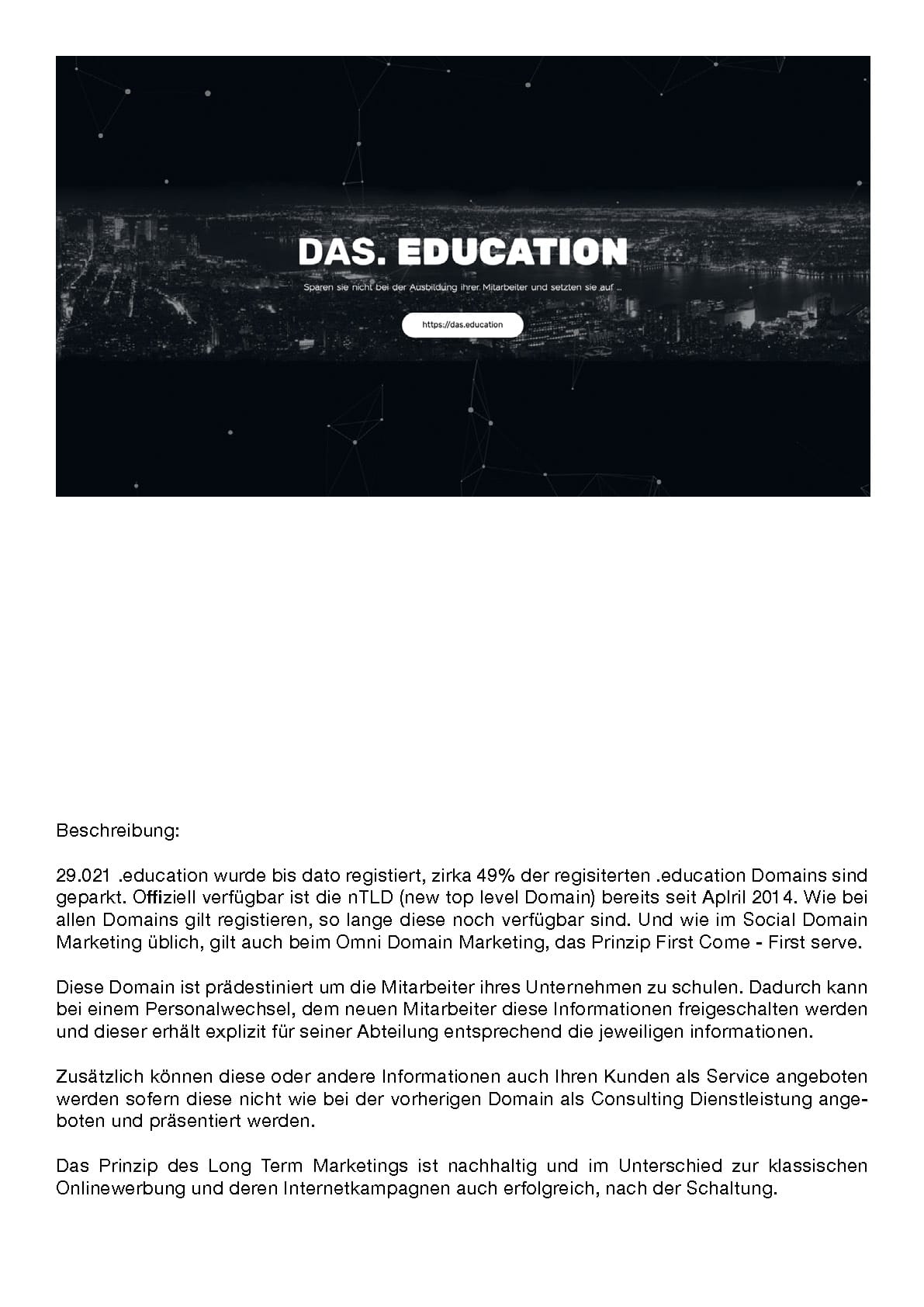 DAS. EDUCATION

Sparen sie nicht bei der Ausbildung ihrer Mitarbeiter und setzten sie auf ...

https://das.education

Beschreibung:

29.021 .education wurde bis dato registiert, zirka 49% der regisiterten .education Domains sind geparkt. Offiziell verfügbar ist die nTLD (new top level Domain) bereits seit Aplril 2014. Wie bei allen Domains gilt registieren, so lange diese noch verfügbar sind. Und wie im Social Domain Marketing üblich, gilt auch beim Omni Domain Marketing, das Prinzip First Come - First serve.

Diese Domain ist prädestiniert um die Mitarbeiter ihres Unternehmen zu schulen. Dadurch kann bei einem Personalwechsel, dem neuen Mitarbeiter diese Informationen freigeschalten werden und dieser erhält explizit für seiner Abteilung entsprechend die jeweiligen informationen.

Zusätzlich können diese oder andere Informationen auch Ihren Kunden als Service angeboten werden sofern diese nicht wie bei der vorherigen Domain als Consulting Dienstleistung angeboten und präsentiert werden.

Das Prinzip des Long Term Marketings ist nachhaltig und im Unterschied zur klassischen Onlinewerbung und deren Internetkampagnen auch erfolgreich, nach der Schaltung.